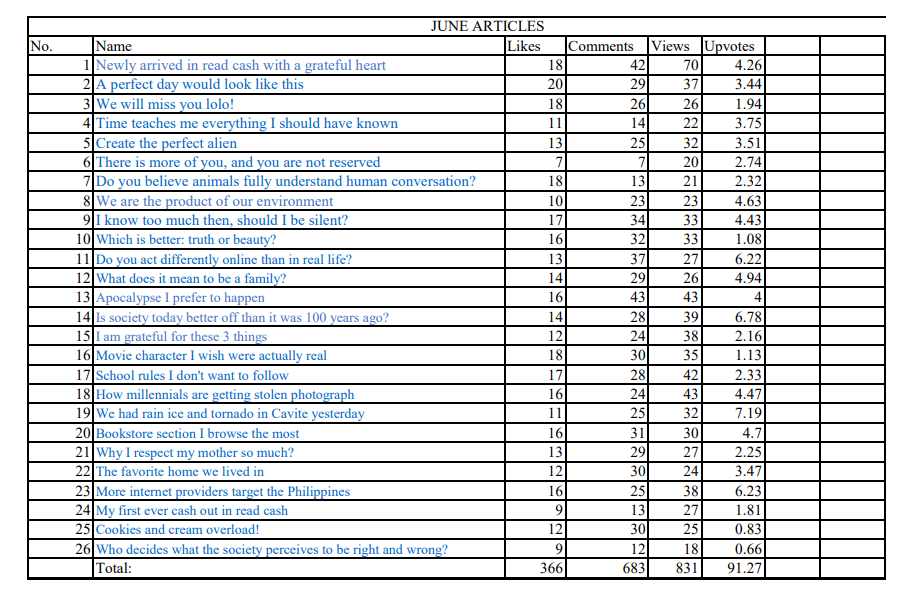 JUNE ARTICLES

| No. | Name | Likes | Comments | Views | Upvotes | | |
|---|---|---|---|---|---|---|---|
| 1 | Newly arrived in read cash with a grateful heart | 18 | 42 | 70 | 4.26 | | |
| 2 | A perfect day would look like this | 20 | 29 | 37 | 3.44 | | |
| 3 | We will miss you lolo! | 18 | 26 | 26 | 1.94 | | |
| 4 | Time teaches me everything I should have known | 11 | 14 | 22 | 3.75 | | |
| 5 | Create the perfect alien | 13 | 25 | 32 | 3.51 | | |
| 6 | There is more of you, and you are not reserved | 7 | 7 | 20 | 2.74 | | |
| 7 | Do you believe animals fully understand human conversation? | 18 | 13 | 21 | 2.32 | | |
| 8 | We are the product of our environment | 10 | 23 | 23 | 4.63 | | |
| 9 | I know too much then, should I be silent? | 17 | 34 | 33 | 4.43 | | |
| 10 | Which is better: truth or beauty? | 16 | 32 | 33 | 1.08 | | |
| 11 | Do you act differently online than in real life? | 13 | 37 | 27 | 6.22 | | |
| 12 | What does it mean to be a family? | 14 | 29 | 26 | 4.94 | | |
| 13 | Apocalypse I prefer to happen | 16 | 43 | 43 | 4 | | |
| 14 | Is society today better off than it was 100 years ago? | 14 | 28 | 39 | 6.78 | | |
| 15 | I am grateful for these 3 things | 12 | 24 | 38 | 2.16 | | |
| 16 | Movie character I wish were actually real | 18 | 30 | 35 | 1.13 | | |
| 17 | School rules I don't want to follow | 17 | 28 | 42 | 2.33 | | |
| 18 | How millennials are getting stolen photograph | 16 | 24 | 43 | 4.47 | | |
| 19 | We had rain ice and tornado in Cavite yesterday | 11 | 25 | 32 | 7.19 | | |
| 20 | Bookstore section I browse the most | 16 | 31 | 30 | 4.7 | | |
| 21 | Why I respect my mother so much? | 13 | 29 | 27 | 2.25 | | |
| 22 | The favorite home we lived in | 12 | 30 | 24 | 3.47 | | |
| 23 | More internet providers target the Philippines | 16 | 25 | 38 | 6.23 | | |
| 24 | My first ever cash out in read cash | 9 | 13 | 27 | 1.81 | | |
| 25 | Cookies and cream overload! | 12 | 30 | 25 | 0.83 | | |
| 26 | Who decides what the society perceives to be right and wrong? | 9 | 12 | 18 | 0.66 | | |
| | Total: | 366 | 683 | 831 | 91.27 | | |